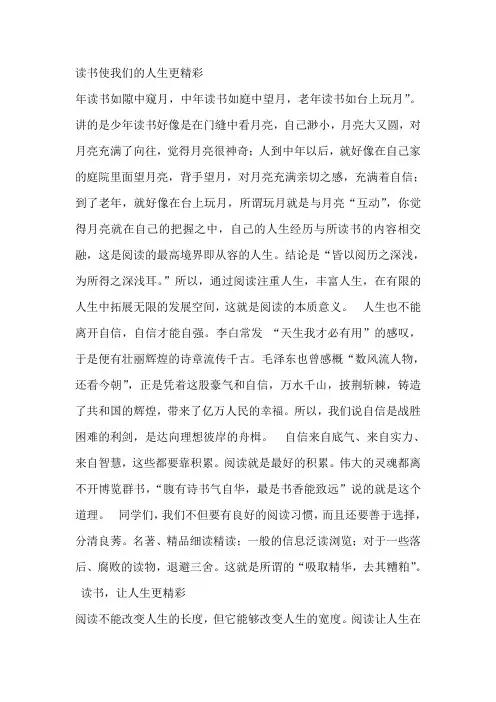 读书使我们的人生更精彩

年读书如隙中窥月，中年读书如庭中望月，老年读书如台上玩月”。讲的是少年读书好像是在门缝中看月亮，自己渺小，月亮大又圆，对月亮充满了向往，觉得月亮很神奇；人到中年以后，就好像在自己家的庭院里面望月亮，背手望月，对月亮充满亲切之感，充满着自信；到了老年，就好像在台上玩月，所谓玩月就是与月亮“互动”，你觉得月亮就在自己的把握之中，自己的人生经历与所读书的内容相交融，这是阅读的最高境界即从容的人生。结论是“皆以阅历之深浅，为所得之深浅耳。”所以，通过阅读注重人生，丰富人生，在有限的人生中拓展无限的发展空间，这就是阅读的本质意义。 人生也不能离开自信，自信才能自强。李白常发 “天生我才必有用”的感叹，于是便有壮丽辉煌的诗章流传千古。毛泽东也曾感概“数风流人物，还看今朝”，正是凭着这股豪气和自信，万水千山，披荆斩棘，铸造了共和国的辉煌，带来了亿万人民的幸福。所以，我们说自信是战胜困难的利剑，是达向理想彼岸的舟楫。 自信来自底气、来自实力、来自智慧，这些都要靠积累。阅读就是最好的积累。伟大的灵魂都离不开博览群书，“腹有诗书气自华，最是书香能致远”说的就是这个道理。 同学们，我们不但要有良好的阅读习惯，而且还要善于选择，分清良莠。名著、精品细读精读；一般的信息泛读浏览；对于一些落后、腐败的读物，退避三舍。这就是所谓的“吸取精华，去其糟粕”。

读书，让人生更精彩

阅读不能改变人生的长度，但它能够改变人生的宽度。阅读让人生在